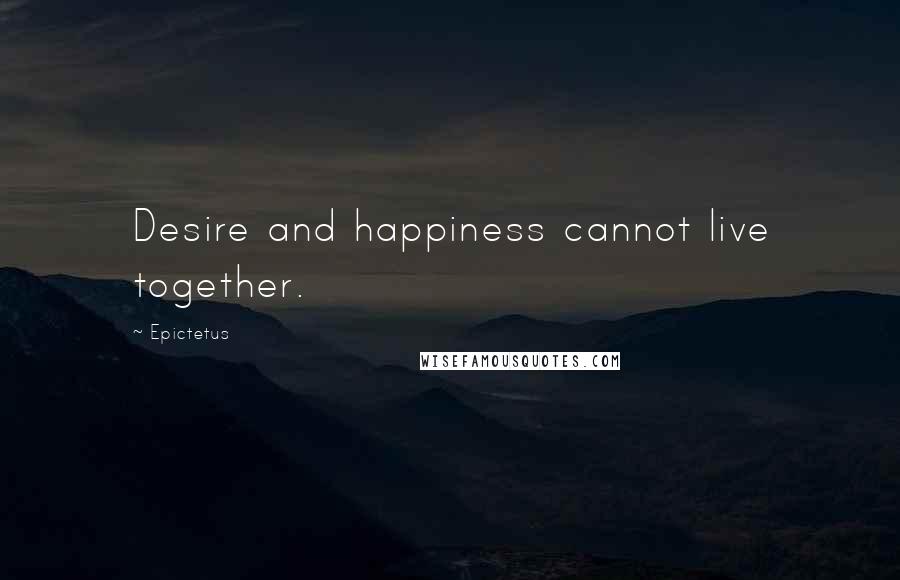 Desire and happiness cannot live together.

~ Epictetus

WISEFAMOUSQUOTES.COM